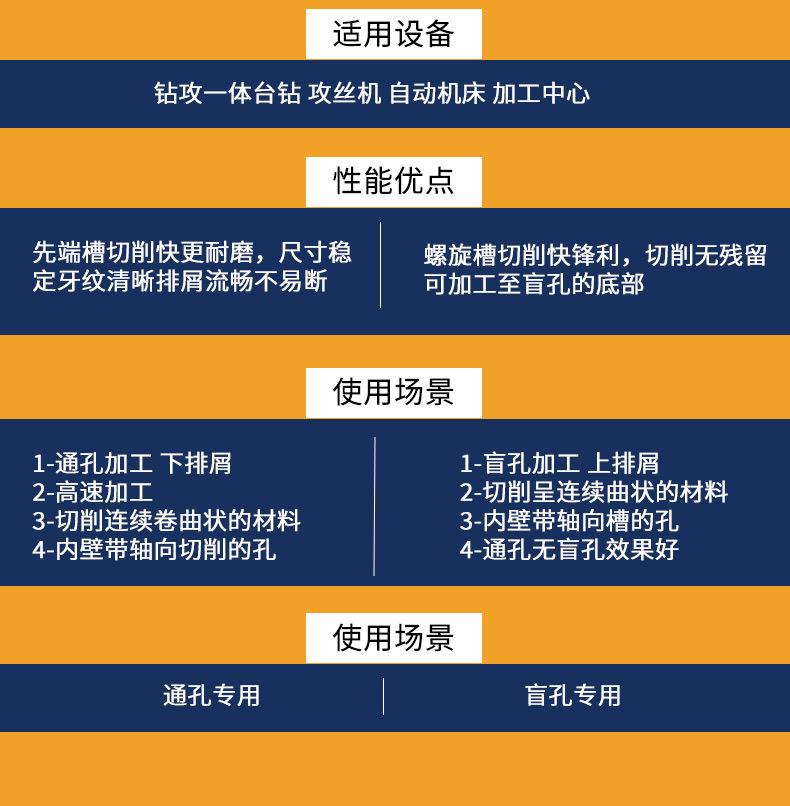 适用设备

钻攻一体台钻 攻丝机 自动机床 加工中心

性能优点

先端槽切削快更耐磨，尺寸稳定牙纹清晰排屑流畅不易断

螺旋槽切削快锋利，切削无残留可加工至盲孔的底部

使用场景

1-通孔加工 下排屑
2-高速加工
3-切削连续卷曲状的材料
4-内壁带轴向切削的孔

1-盲孔加工 上排屑
2-切削呈连续曲状的材料
3-内壁带轴向槽的孔
4-通孔无盲孔效果好

使用场景

通孔专用

盲孔专用